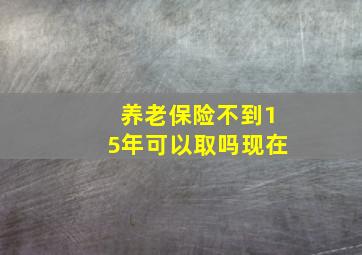 养老保险不到15年可以取吗现在